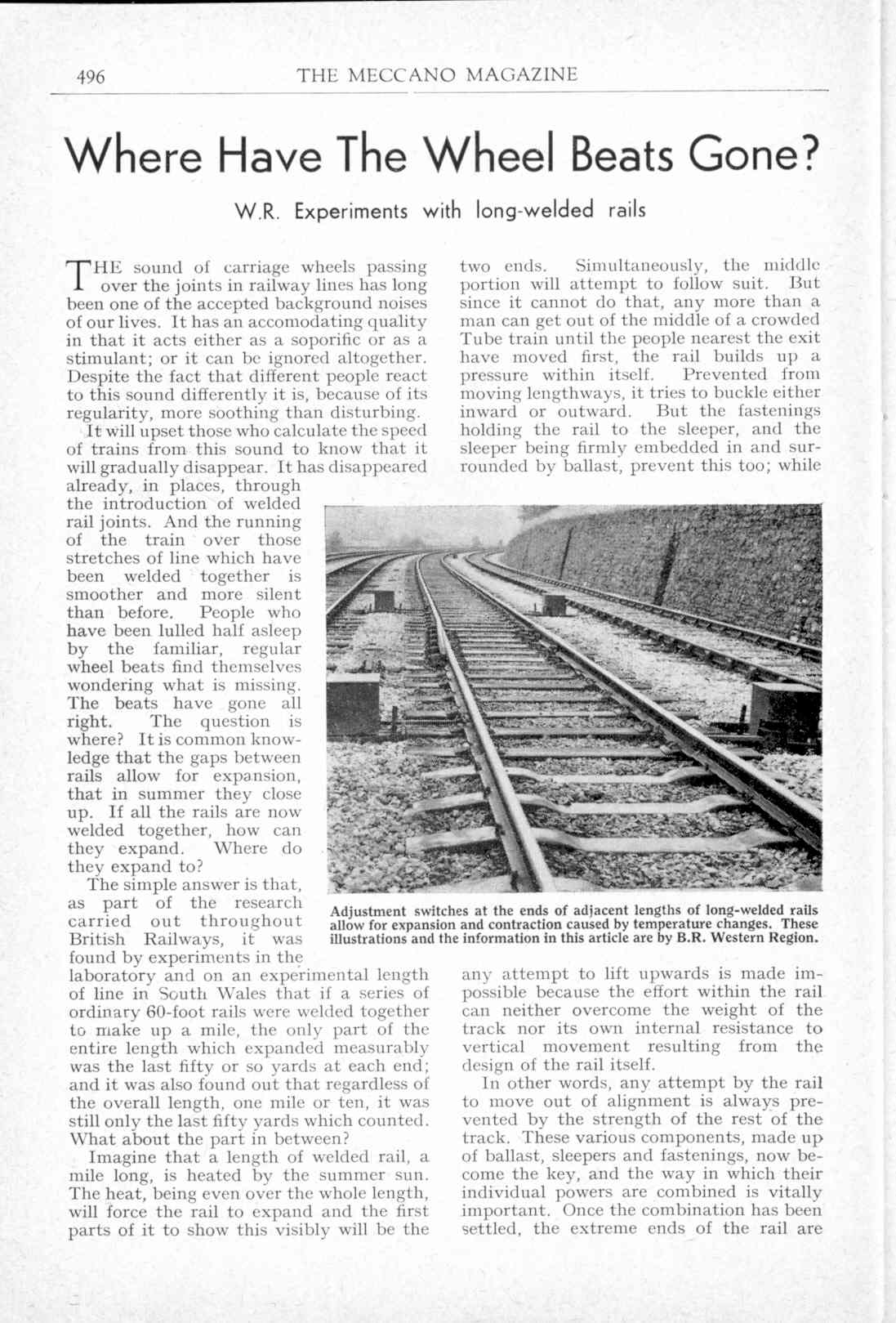 496 THE MECCANO MAGAZINE

Where Have The Wheel Beats Gone?

W.R. Experiments with long-welded rails

THE sound of carriage wheels passing over the joints in railway lines has long been one of the accepted background noises of our lives. It has an accomodating quality in that it acts either as a soporific or as a stimulant; or it can be ignored altogether. Despite the fact that different people react to this sound differently it is, because of its regularity, more soothing than disturbing.

It will upset those who calculate the speed of trains from this sound to know that it will gradually disappear. It has disappeared already, in places, through the introduction of welded rail joints. And the running of the train over those stretches of line which have been welded together is smoother and more silent than before. People who have been lulled half asleep by the familiar, regular wheel beats find themselves wondering what is missing. The beats have gone all right. The question is where? It is common knowledge that the gaps between rails allow for expansion, that in summer they close up. If all the rails are now welded together, how can they expand. Where do they expand to?

The simple answer is that, as part of the research carried out throughout British Railways, it was found by experiments in the laboratory and on an experimental length of line in South Wales that if a series of ordinary 60-foot rails were welded together to make up a mile, the only part of the entire length which expanded measurably was the last fifty or so yards at each end; and it was also found out that regardless of the overall length, one mile or ten, it was still only the last fifty yards which counted. What about the part in between?

Imagine that a length of welded rail, a mile long, is heated by the summer sun. The heat, being even over the whole length, will force the rail to expand and the first parts of it to show this visibly will be the two ends. Simultaneously, the middle portion will attempt to follow suit. But since it cannot do that, any more than a man can get out of the middle of a crowded Tube train until the people nearest the exit have moved first, the rail builds up a pressure within itself. Prevented from moving lengthways, it tries to buckle either inward or outward. But the fastenings holding the rail to the sleeper, and the sleeper being firmly embedded in and surrounded by ballast, prevent this too; while any attempt to lift upwards is made impossible because the effort within the rail can neither overcome the weight of the track nor its own internal resistance to vertical movement resulting from the design of the rail itself.

In other words, any attempt by the rail to move out of alignment is always prevented by the strength of the rest of the track. These various components, made up of ballast, sleepers and fastenings, now become the key, and the way in which their individual powers are combined is vitally important. Once the combination has been settled, the extreme ends of the rail are

Adjustment switches at the ends of adjacent lengths of long-welded rails allow for expansion and contraction caused by temperature changes. These illustrations and the information in this article are by B.R. Western Region.